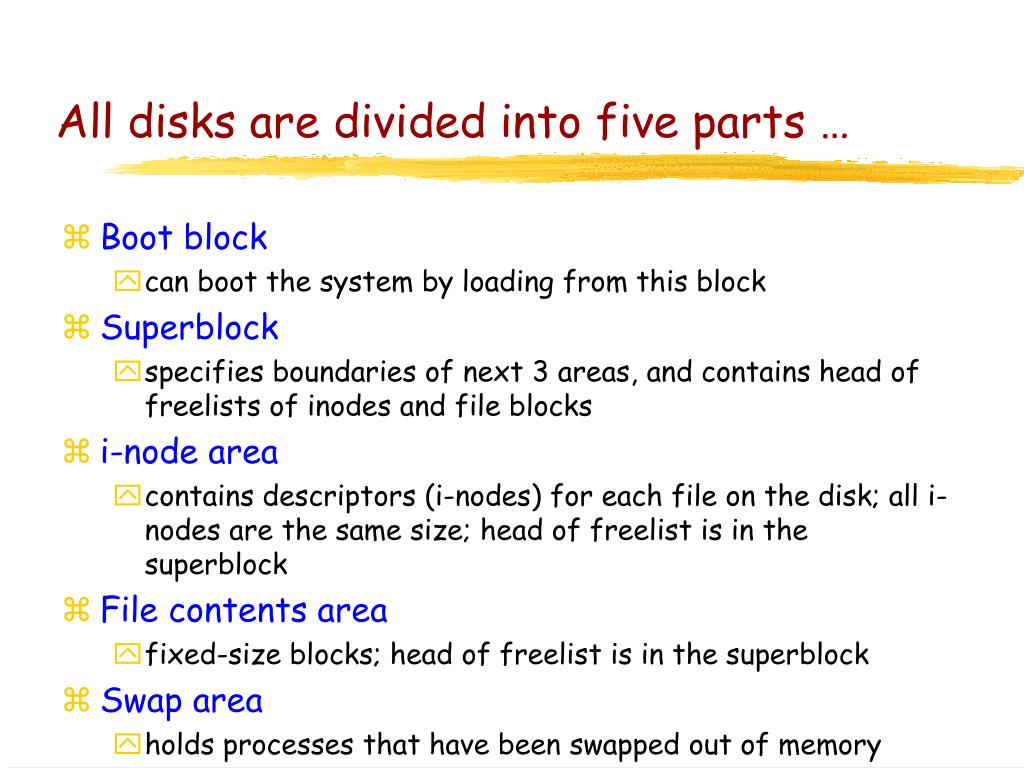 All disks are divided into five parts …

Boot block

can boot the system by loading from this block

Superblock

specifies boundaries of next 3 areas, and contains head of freelists of inodes and file blocks

i-node area

contains descriptors (i-nodes) for each file on the disk; all i-nodes are the same size; head of freelist is in the superblock

File contents area

fixed-size blocks; head of freelist is in the superblock

Swap area

holds processes that have been swapped out of memory